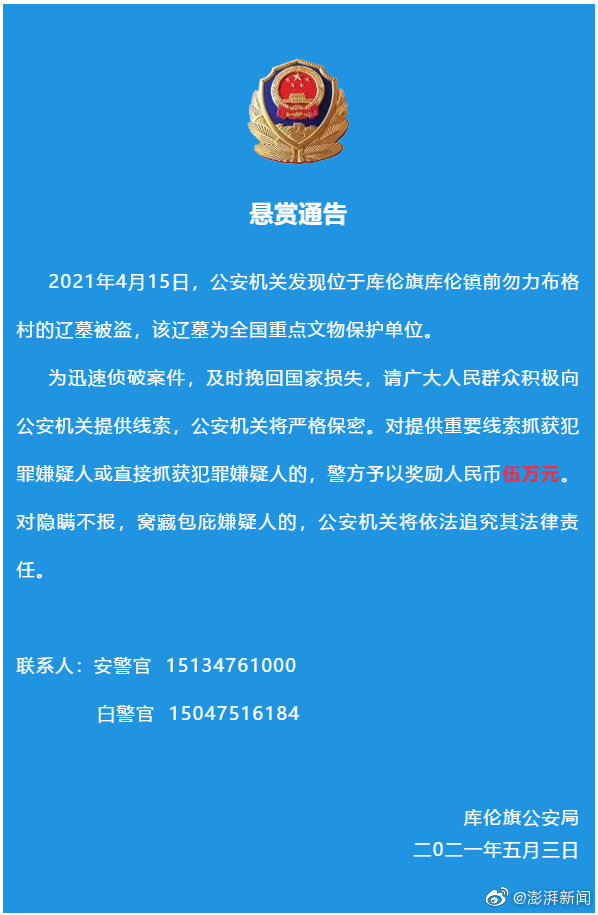 悬赏通告

2021年4月15日，公安机关发现位于库伦旗库伦镇前勿力布格村的辽墓被盗，该辽墓为全国重点文物保护单位。

为迅速侦破案件，及时挽回国家损失，请广大人民群众积极向公安机关提供线索，公安机关将严格保密。对提供重要线索抓获犯罪嫌疑人或直接抓获犯罪嫌疑人的，警方予以奖励人民币伍万元。对隐瞒不报，窝藏包庇嫌疑人的，公安机关将依法追究其法律责任。

联系人：安警官 15134761000
白警官 15047516184

库伦旗公安局
二0二一年五月三日

@澎湃新闻